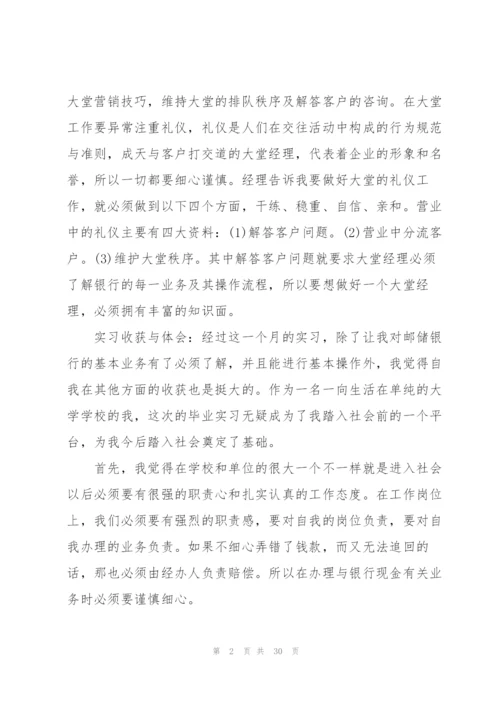 大堂营销技巧，维持大堂的排队秩序及解答客户的咨询。在大堂工作要异常注重礼仪，礼仪是人们在交往活动中构成的行为规范与准则，成天与客户打交道的大堂经理，代表着企业的形象和名誉，所以一切都要细心谨慎。经理告诉我要做好大堂的礼仪工作，就必须做到以下四个方面，干练、稳重、自信、亲和。营业中的礼仪主要有四大资料：(1)解答客户问题。(2)营业中分流客户。(3)维护大堂秩序。其中解答客户问题就要求大堂经理必须了解银行的每一业务及其操作流程，所以要想做好一个大堂经理，必须拥有丰富的知识面。

实习收获与体会：经过这一个月的实习，除了让我对邮储银行的基本业务有了必须了解，并且能进行基本操作外，我觉得自我在其他方面的收获也是挺大的。作为一名一向生活在单纯的大学学校的我，这次的毕业实习无疑成为了我踏入社会前的一个平台，为我今后踏入社会奠定了基础。

首先，我觉得在学校和单位的很大一个不一样就是进入社会以后必须要有很强的职责心和扎实认真的工作态度。在工作岗位上，我们必须要有强烈的职责感，要对自我的岗位负责，要对自我办理的业务负责。如果不细心弄错了钱款，而又无法追回的话，那也必须由经办人负责赔偿。所以在办理与银行现金有关业务时必须要谨慎细心。

第 2 页 共 30 页